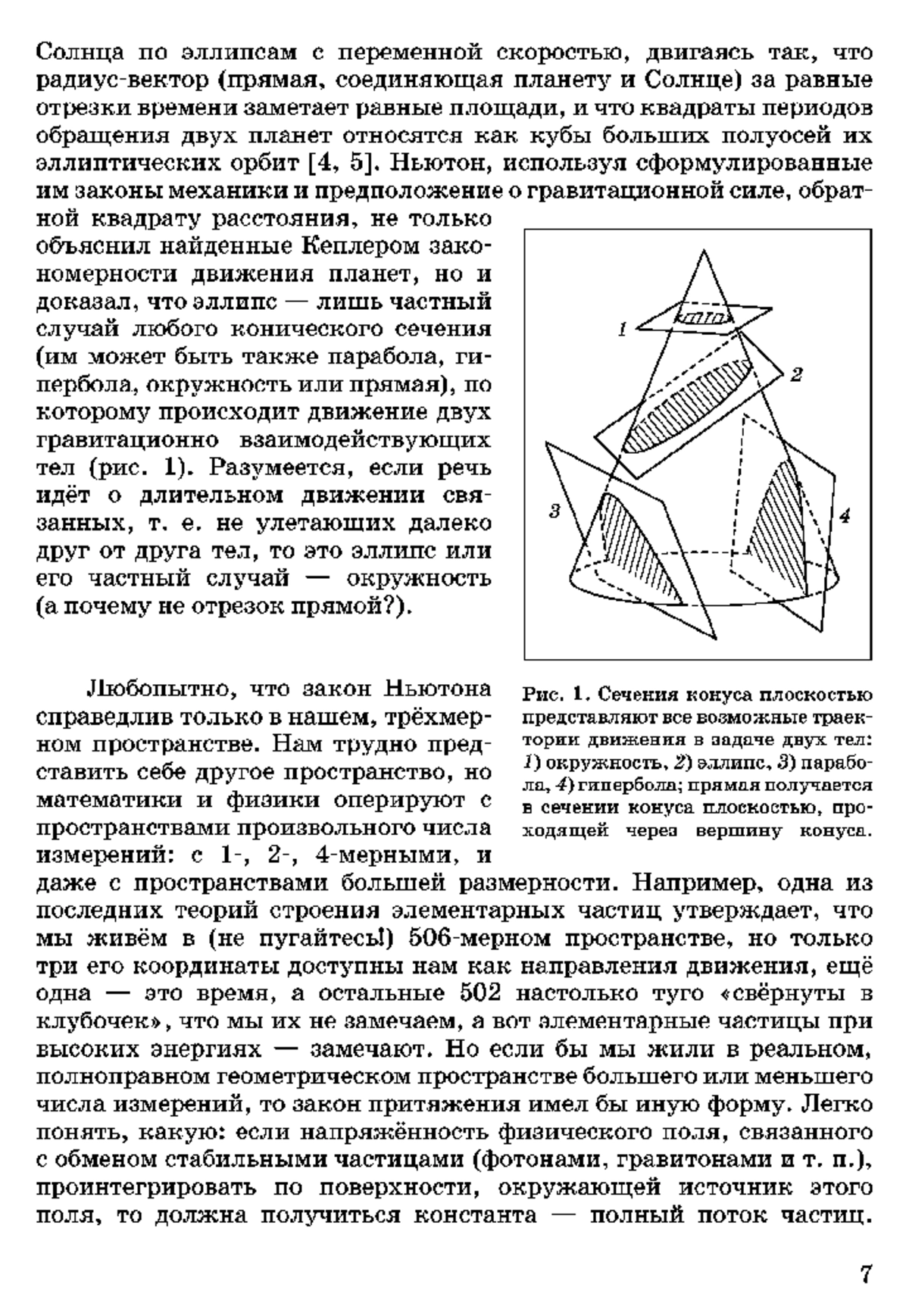 Солнца по эллипсам с переменной скоростью, двигаясь так, что радиус-вектор (прямая, соединяющая планету и Солнце) за равные отрезки времени заметает равные площади, и что квадраты периодов обращения двух планет относятся как кубы больших полуосей их эллиптических орбит [4, 5]. Ньютон, используя сформулированные им законы механики и предположение о гравитационной силе, обратной квадрату расстояния, не только объяснил найденные Кеплером закономерности движения планет, но и доказал, что эллипс — лишь частный случай любого конического сечения (им может быть также парабола, гипербола, окружность или прямая), по которому происходит движение двух гравитационно взаимодействующих тел (рис. 1). Разумеется, если речь идёт о длительном движении связанных, т. е. не улетающих далеко друг от друга тел, то это эллипс или его частный случай — окружность (а почему не отрезок прямой?).

1

2

3

4

Рис. 1. Сечения конуса плоскостью представляют все возможные траектории движения в задаче двух тел: 1) окружность, 2) эллипс, 3) парабола, 4) гипербола; прямая получается в сечении конуса плоскостью, проходящей через вершину конуса.

Любопытно, что закон Ньютона справедлив только в нашем, трёхмерном пространстве. Нам трудно представить себе другое пространство, но математики и физики оперируют с пространствами произвольного числа измерений: с 1-, 2-, 4-мерными, и даже с пространствами большей размерности. Например, одна из последних теорий строения элементарных частиц утверждает, что мы живём в (не пугайтесь!) 506-мерном пространстве, но только три его координаты доступны нам как направления движения, ещё одна — это время, а остальные 502 настолько туго «свёрнуты в клубочек», что мы их не замечаем, а вот элементарные частицы при высоких энергиях — замечают. Но если бы мы жили в реальном, полноправном геометрическом пространстве большего или меньшего числа измерений, то закон притяжения имел бы иную форму. Легко понять, какую: если напряжённость физического поля, связанного с обменом стабильными частицами (фотонами, гравитонами и т. п.), проинтегрировать по поверхности, окружающей источник этого поля, то должна получиться константа — полный поток частиц.

7